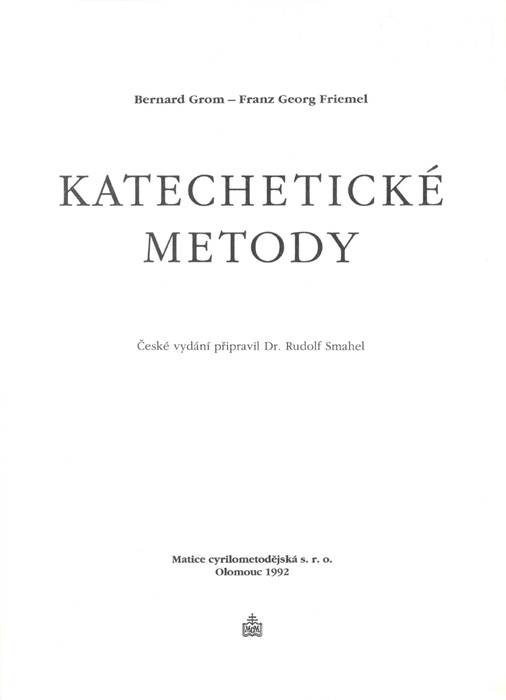 Bernard Grom – Franz Georg Friemel

KATECHETICKÉ METODY

České vydání připravil Dr. Rudolf Smahel

Matice cyrilometodějská s. r. o.
Olomouc 1992

MCM